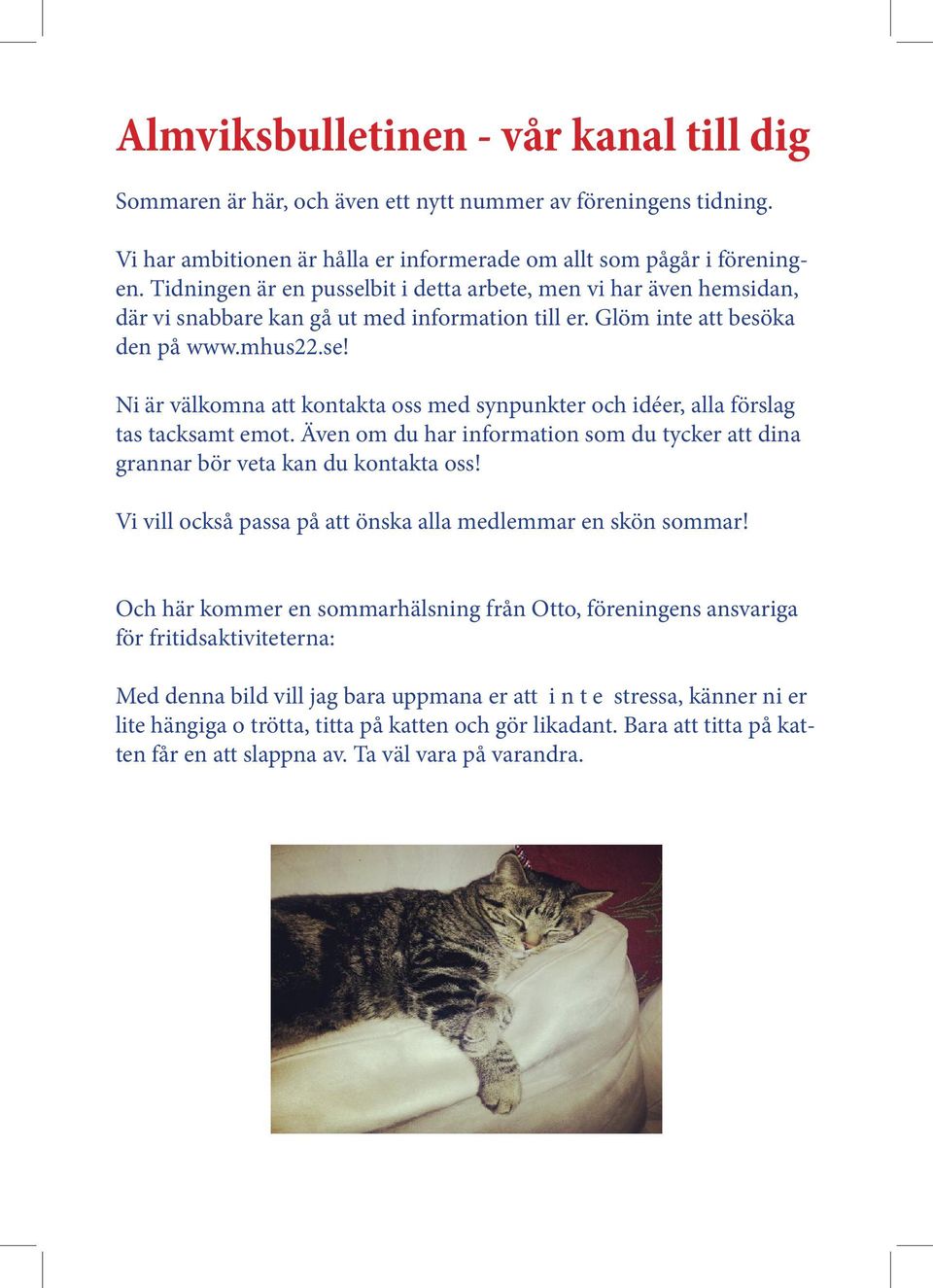 Almviksbulletinen - vår kanal till dig

Sommaren är här, och även ett nytt nummer av föreningens tidning.

Vi har ambitionen är hålla er informerade om allt som pågår i föreningen. Tidningen är en pusselbit i detta arbete, men vi har även hemsidan, där vi snabbare kan gå ut med information till er. Glöm inte att besöka den på www.mhus22.se!

Ni är välkomna att kontakta oss med synpunkter och idéer, alla förslag tas tacksamt emot. Även om du har information som du tycker att dina grannar bör veta kan du kontakta oss!

Vi vill också passa på att önska alla medlemmar en skön sommar!

Och här kommer en sommarhälsning från Otto, föreningens ansvariga för fritidsaktiviteterna:

Med denna bild vill jag bara uppmana er att i n t e stressa, känner ni er lite hängiga o trötta, titta på katten och gör likadant. Bara att titta på katten får en att slappna av. Ta väl vara på varandra.